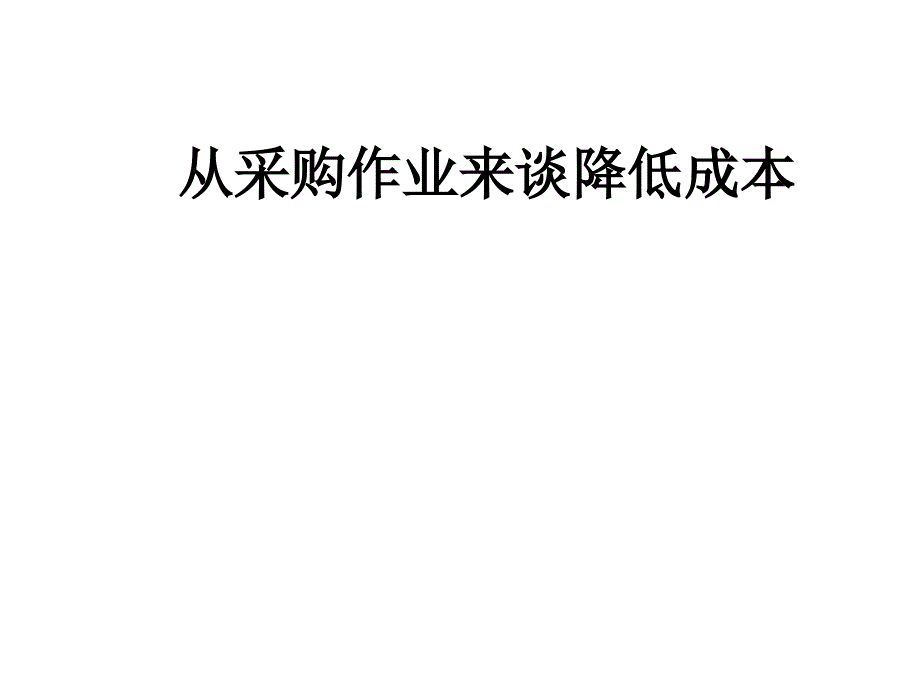 从采购作业来谈降低成本